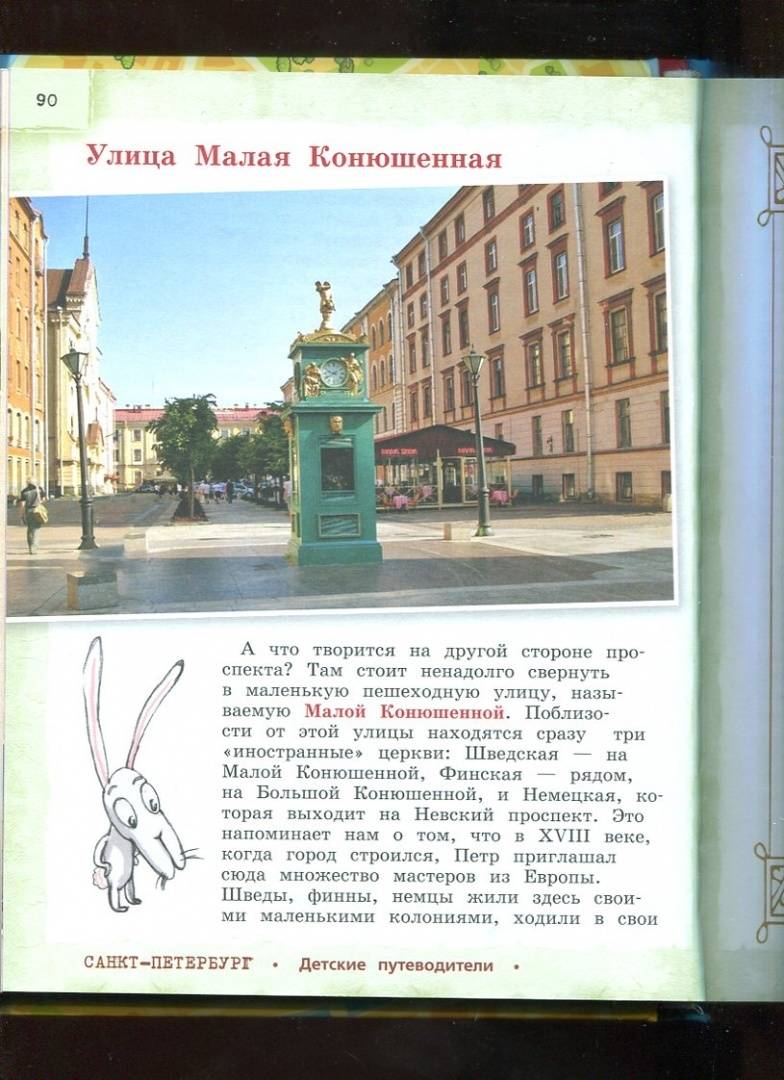 90

Улица Малая Конюшенная

А что творится на другой стороне проспекта? Там стоит ненадолго свернуть в маленькую пешеходную улицу, называемую Малой Конюшенной. Поблизости от этой улицы находятся сразу три «иностранные» церкви: Шведская — на Малой Конюшенной, Финская — рядом, на Большой Конюшенной, и Немецкая, которая выходит на Невский проспект. Это напоминает нам о том, что в XVIII веке, когда город строился, Петр приглашал сюда множество мастеров из Европы. Шведы, финны, немцы жили здесь своими маленькими колониями, ходили в свои

САНКТ-ПЕТЕРБУРГ • Детские путеводители •